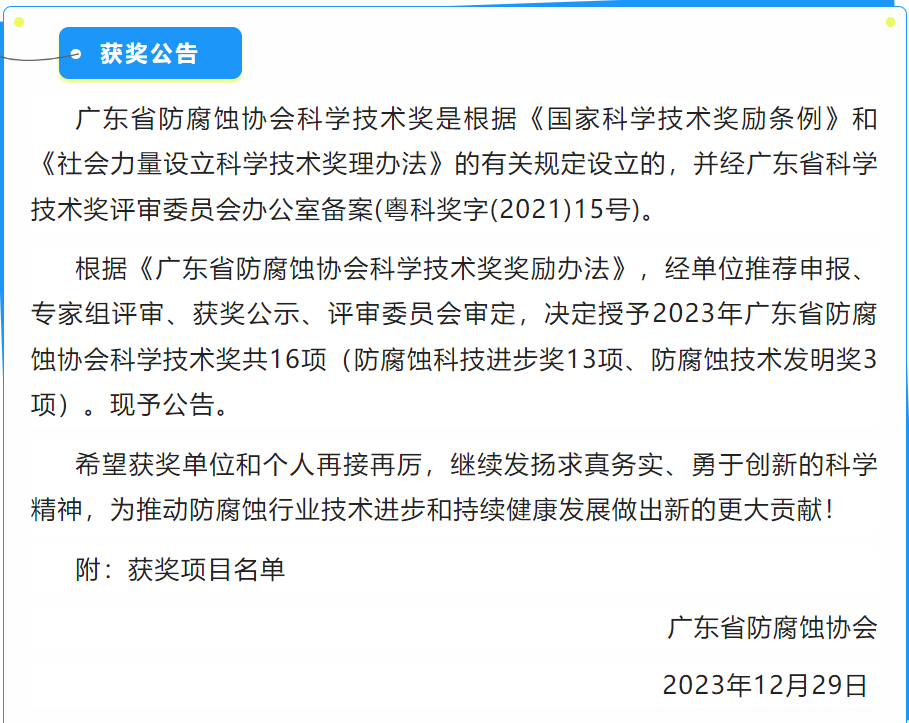 获奖公告

广东省防腐蚀协会科学技术奖是根据《国家科学技术奖励条例》和《社会力量设立科学技术奖理办法》的有关规定设立的，并经广东省科学技术奖评审委员会办公室备案(粤科奖字(2021)15号)。

根据《广东省防腐蚀协会科学技术奖奖励办法》，经单位推荐申报、专家组评审、获奖公示、评审委员会审定，决定授予2023年广东省防腐蚀协会科学技术奖共16项（防腐蚀科技进步奖13项、防腐蚀技术发明奖3项）。现予公告。

希望获奖单位和个人再接再厉，继续发扬求真务实、勇于创新的科学精神，为推动防腐蚀行业技术进步和持续健康发展做出新的更大贡献！

附：获奖项目名单

广东省防腐蚀协会

2023年12月29日